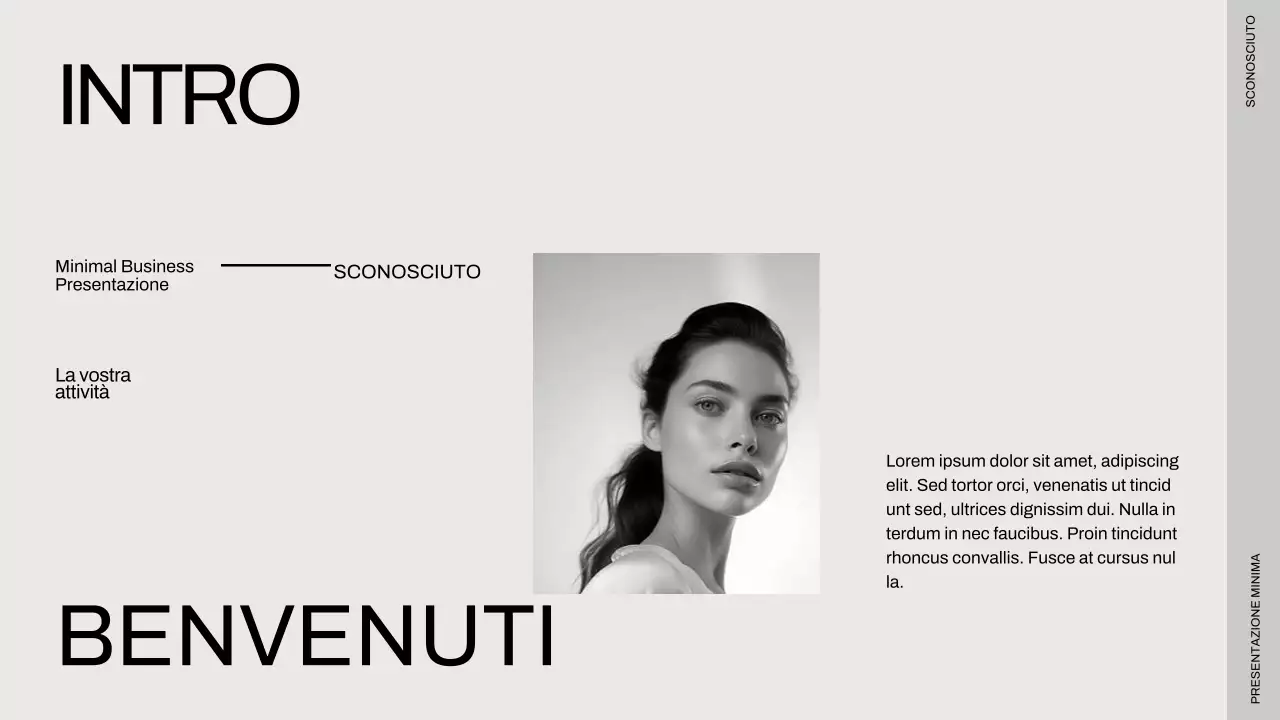 INTRO

Minimal Business Presentazione

SCONOSCIUTO

La vostra attività

Lorem ipsum dolor sit amet, adipiscing elit. Sed tortor orci, venenatis ut tincid unt sed, ultrices dignissim dui. Nulla in terdum in nec faucibus. Proin tincidunt rhoncus convallis. Fusce at cursus nul la.

BENVENUTI

SCONOSCIUTO

PRESENTAZIONE MINIMA